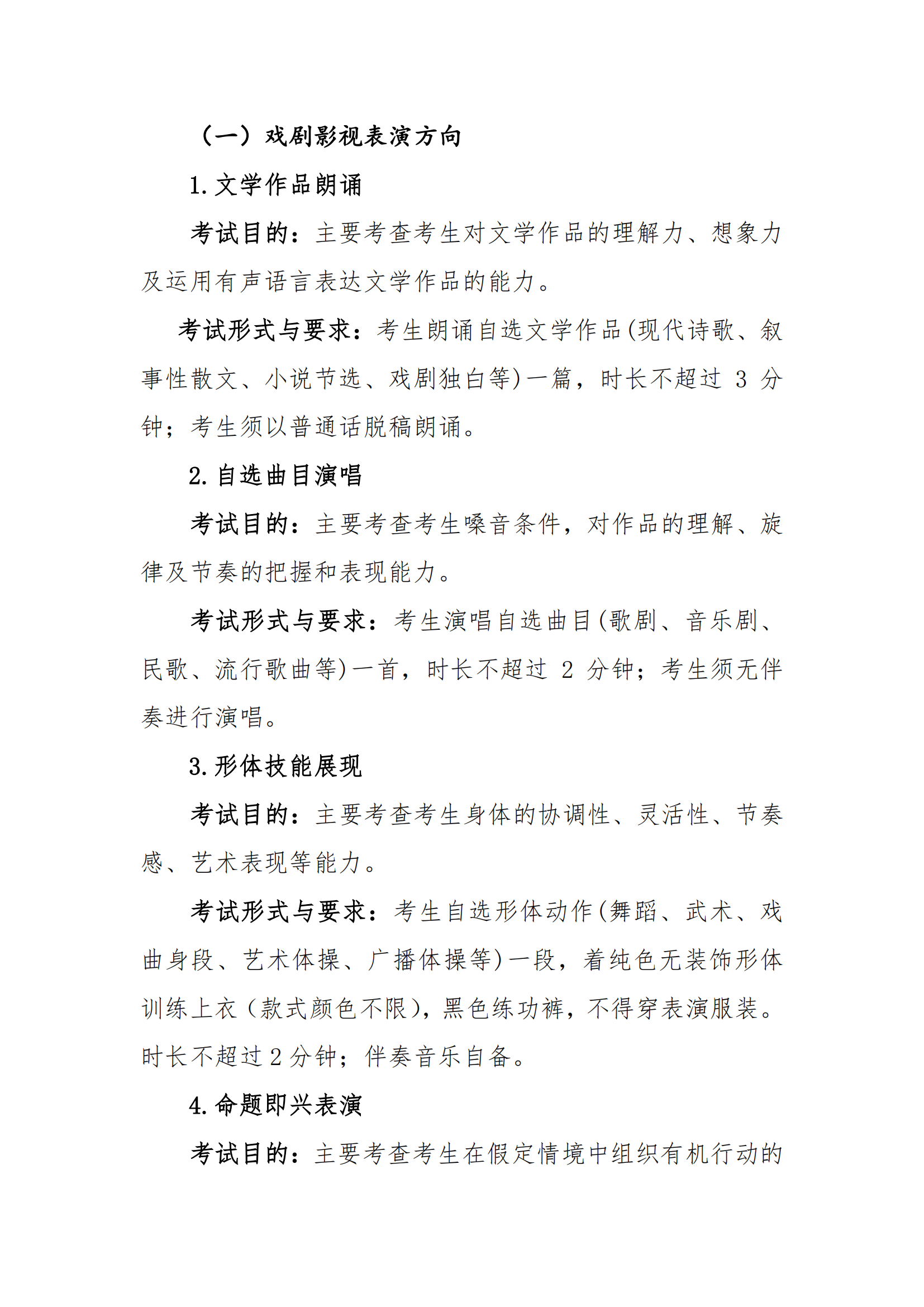 （一）戏剧影视表演方向

1.文学作品朗诵

考试目的：主要考查考生对文学作品的理解力、想象力及运用有声语言表达文学作品的能力。

考试形式与要求：考生朗诵自选文学作品(现代诗歌、叙事性散文、小说节选、戏剧独白等)一篇，时长不超过3分钟；考生须以普通话脱稿朗诵。

2.自选曲目演唱

考试目的：主要考查考生嗓音条件，对作品的理解、旋律及节奏的把握和表现能力。

考试形式与要求：考生演唱自选曲目(歌剧、音乐剧、民歌、流行歌曲等)一首，时长不超过2分钟；考生须无伴奏进行演唱。

3.形体技能展现

考试目的：主要考查考生身体的协调性、灵活性、节奏感、艺术表现等能力。

考试形式与要求：考生自选形体动作(舞蹈、武术、戏曲身段、艺术体操、广播体操等)一段，着纯色无装饰形体训练上衣（款式颜色不限），黑色练功裤，不得穿表演服装。时长不超过2分钟；伴奏音乐自备。

4.命题即兴表演

考试目的：主要考查考生在假定情境中组织有机行动的